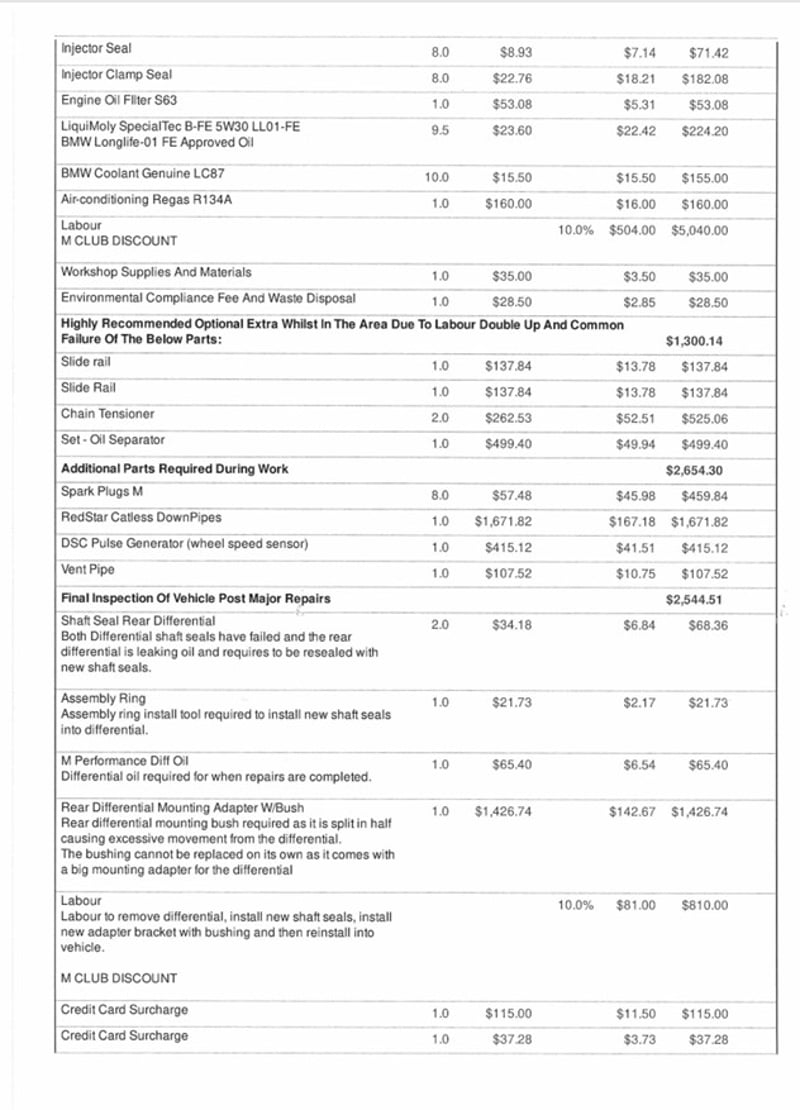 | | | | | | |
|---|---|---|---|---|---|
| Injector Seal | 8.0 | $8.93 | | $7.14 | $71.42 |
| Injector Clamp Seal | 8.0 | $22.76 | | $18.21 | $182.08 |
| Engine Oil Filter S63 | 1.0 | $53.08 | | $5.31 | $53.08 |
| LiquiMoly SpecialTec B-FE 5W30 LL01-FE BMW Longlife-01 FE Approved Oil | 9.5 | $23.60 | | $22.42 | $224.20 |
| BMW Coolant Genuine LC87 | 10.0 | $15.50 | | $15.50 | $155.00 |
| Air-conditioning Regas R134A | 1.0 | $160.00 | | $16.00 | $160.00 |
| Labour M CLUB DISCOUNT | | | 10.0% | $504.00 | $5,040.00 |
| Workshop Supplies And Materials | 1.0 | $35.00 | | $3.50 | $35.00 |
| Environmental Compliance Fee And Waste Disposal | 1.0 | $28.50 | | $2.85 | $28.50 |
| **Highly Recommended Optional Extra Whilst In The Area Due To Labour Double Up And Common Failure Of The Below Parts:** | | | | | **$1,300.14** |
| Slide rail | 1.0 | $137.84 | | $13.78 | $137.84 |
| Slide Rail | 1.0 | $137.84 | | $13.78 | $137.84 |
| Chain Tensioner | 2.0 | $262.53 | | $52.51 | $525.06 |
| Set - Oil Separator | 1.0 | $499.40 | | $49.94 | $499.40 |
| **Additional Parts Required During Work** | | | | | **$2,654.30** |
| Spark Plugs M | 8.0 | $57.48 | | $45.98 | $459.84 |
| RedStar Catless DownPipes | 1.0 | $1,671.82 | | $167.18 | $1,671.82 |
| DSC Pulse Generator (wheel speed sensor) | 1.0 | $415.12 | | $41.51 | $415.12 |
| Vent Pipe | 1.0 | $107.52 | | $10.75 | $107.52 |
| **Final Inspection Of Vehicle Post Major Repairs** | | | | | **$2,544.51** |
| Shaft Seal Rear Differential Both Differential shaft seals have failed and the rear differential is leaking oil and requires to be resealed with new shaft seals. | 2.0 | $34.18 | | $6.84 | $68.36 |
| Assembly Ring Assembly ring install tool required to install new shaft seals into differential. | 1.0 | $21.73 | | $2.17 | $21.73 |
| M Performance Diff Oil Differential oil required for when repairs are completed. | 1.0 | $65.40 | | $6.54 | $65.40 |
| Rear Differential Mounting Adapter W/Bush Rear differential mounting bush required as it is split in half causing excessive movement from the differential. The bushing cannot be replaced on its own as it comes with a big mounting adapter for the differential | 1.0 | $1,426.74 | | $142.67 | $1,426.74 |
| Labour Labour to remove differential, install new shaft seals, install new adapter bracket with bushing and then reinstall into vehicle. M CLUB DISCOUNT | | | 10.0% | $81.00 | $810.00 |
| Credit Card Surcharge | 1.0 | $115.00 | | $11.50 | $115.00 |
| Credit Card Surcharge | 1.0 | $37.28 | | $3.73 | $37.28 |